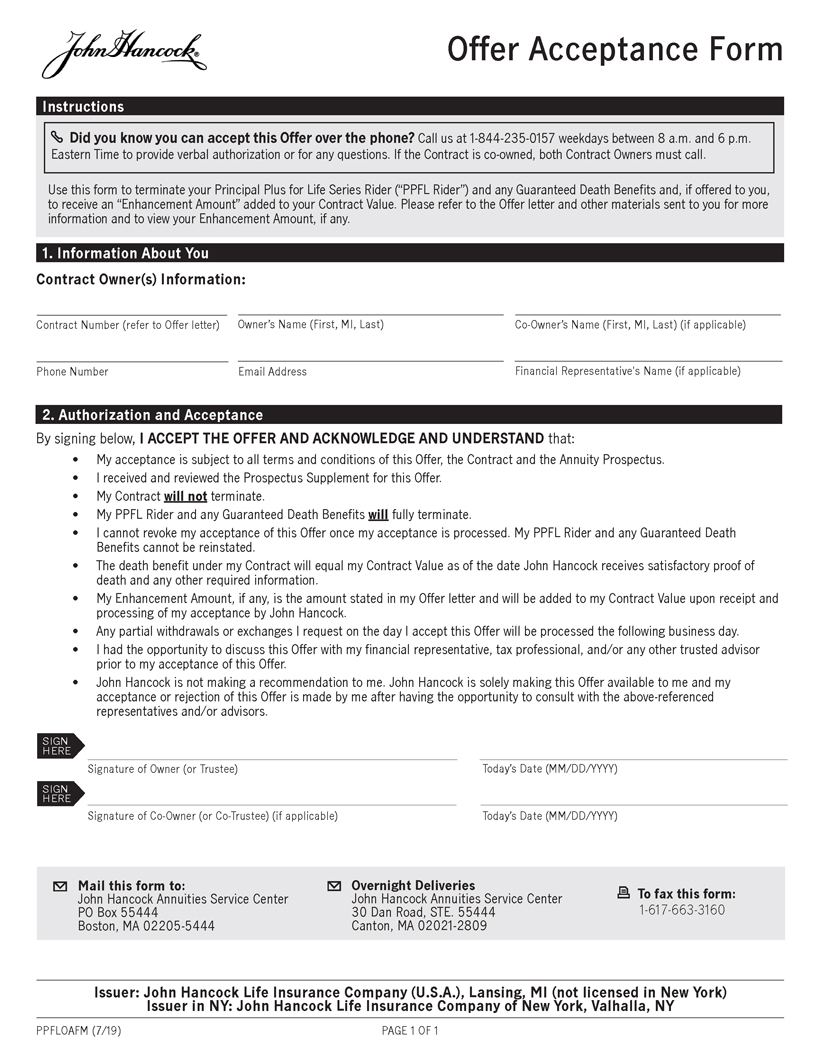 John Hancock

Offer Acceptance Form

Instructions

Did you know you can accept this Offer over the phone? Call us at 1-844-235-0157 weekdays between 8 a.m. and 6 p.m. Eastern Time to provide verbal authorization or for any questions. If the Contract is co-owned, both Contract Owners must call.

Use this form to terminate your Principal Plus for Life Series Rider ("PPFL Rider") and any Guaranteed Death Benefits and, if offered to you, to receive an "Enhancement Amount" added to your Contract Value. Please refer to the Offer letter and other materials sent to you for more information and to view your Enhancement Amount, if any.

1. Information About You

Contract Owner(s) Information:

Contract Number (refer to Offer letter)

Owner's Name (First, MI, Last)

Co-Owner's Name (First, MI, Last) (if applicable)

Phone Number

Email Address

Financial Representative's Name (if applicable)

2. Authorization and Acceptance

By signing below, I ACCEPT THE OFFER AND ACKNOWLEDGE AND UNDERSTAND that:

• My acceptance is subject to all terms and conditions of this Offer, the Contract and the Annuity Prospectus.
• I received and reviewed the Prospectus Supplement for this Offer.
• My Contract will not terminate.
• My PPFL Rider and any Guaranteed Death Benefits will fully terminate.
• I cannot revoke my acceptance of this Offer once my acceptance is processed. My PPFL Rider and any Guaranteed Death Benefits cannot be reinstated.
• The death benefit under my Contract will equal my Contract Value as of the date John Hancock receives satisfactory proof of death and any other required information.
• My Enhancement Amount, if any, is the amount stated in my Offer letter and will be added to my Contract Value upon receipt and processing of my acceptance by John Hancock.
• Any partial withdrawals or exchanges I request on the day I accept this Offer will be processed the following business day.
• I had the opportunity to discuss this Offer with my financial representative, tax professional, and/or any other trusted advisor prior to my acceptance of this Offer.
• John Hancock is not making a recommendation to me. John Hancock is solely making this Offer available to me and my acceptance or rejection of this Offer is made by me after having the opportunity to consult with the above-referenced representatives and/or advisors.

SIGN HERE

Signature of Owner (or Trustee)

Today's Date (MM/DD/YYYY)

SIGN HERE

Signature of Co-Owner (or Co-Trustee) (if applicable)

Today's Date (MM/DD/YYYY)

Mail this form to:
John Hancock Annuities Service Center
PO Box 55444
Boston, MA 02205-5444

Overnight Deliveries
John Hancock Annuities Service Center
30 Dan Road, STE. 55444
Canton, MA 02021-2809

To fax this form:
1-617-663-3160

Issuer: John Hancock Life Insurance Company (U.S.A.), Lansing, MI (not licensed in New York)
Issuer in NY: John Hancock Life Insurance Company of New York, Valhalla, NY

PPFLOAFM (7/19)

PAGE 1 OF 1